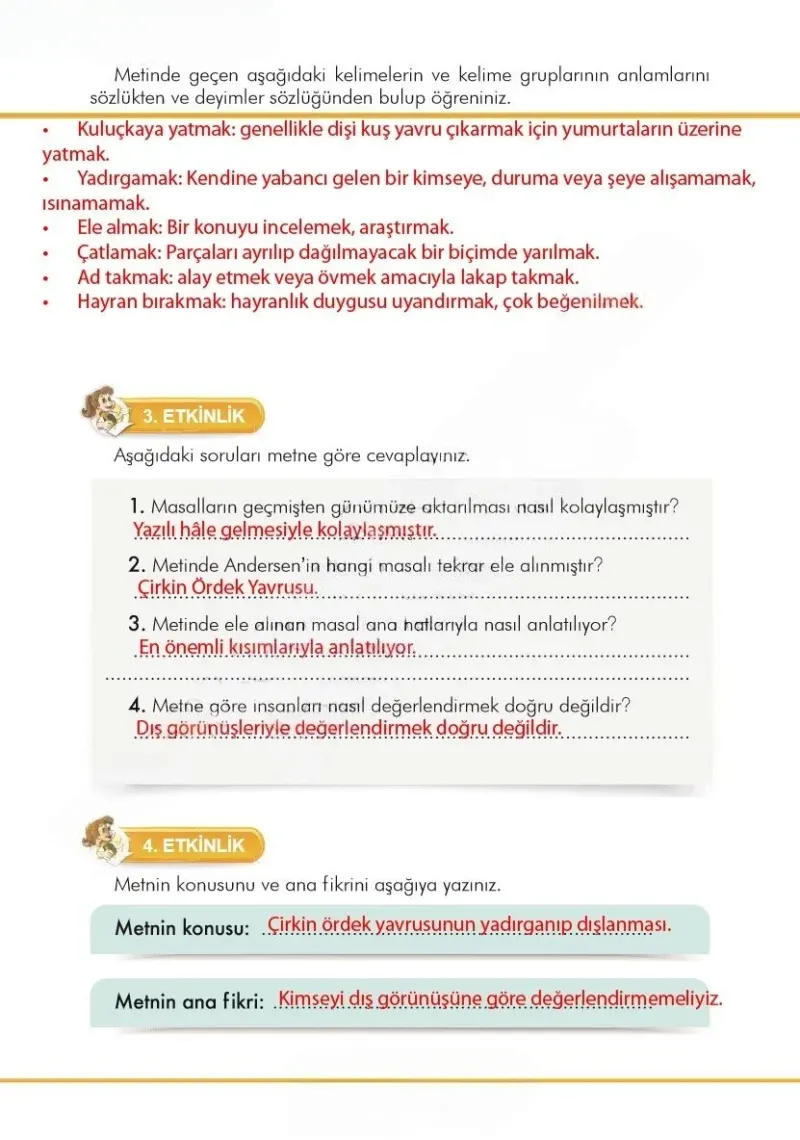 Metinde geçen aşağıdaki kelimelerin ve kelime gruplarının anlamlarını sözlükten ve deyimler sözlüğünden bulup öğreniniz.

• Kuluçkaya yatmak: genellikle dişi kuş yavru çıkarmak için yumurtaların üzerine yatmak.
• Yadırgamak: Kendine yabancı gelen bir kimseye, duruma veya şeye alışamamak, ısınamamak.
• Ele almak: Bir konuyu incelemek, araştırmak.
• Çatlamak: Parçaları ayrılıp dağılmayacak bir biçimde yarılmak.
• Ad takmak: alay etmek veya övmek amacıyla lakap takmak.
• Hayran bırakmak: hayranlık duygusu uyandırmak, çok beğenilmek.

3. ETKİNLİK

Aşağıdaki soruları metne göre cevaplayınız.

1. Masalların geçmişten günümüze aktarılması nasıl kolaylaşmıştır?
Yazılı hâle gelmesiyle kolaylaşmıştır.

2. Metinde Andersen'in hangi masalı tekrar ele alınmıştır?
Çirkin Ördek Yavrusu.

3. Metinde ele alınan masal ana hatlarıyla nasıl anlatılıyor?
En önemli kısımlarıyla anlatılıyor.

4. Metne göre insanları nasıl değerlendirmek doğru değildir?
Dış görünüşleriyle değerlendirmek doğru değildir.

4. ETKİNLİK

Metnin konusunu ve ana fikrini aşağıya yazınız.

Metnin konusu: Çirkin ördek yavrusunun yadırganıp dışlanması.

Metnin ana fikri: Kimseyi dış görünüşüne göre değerlendirmemeliyiz.